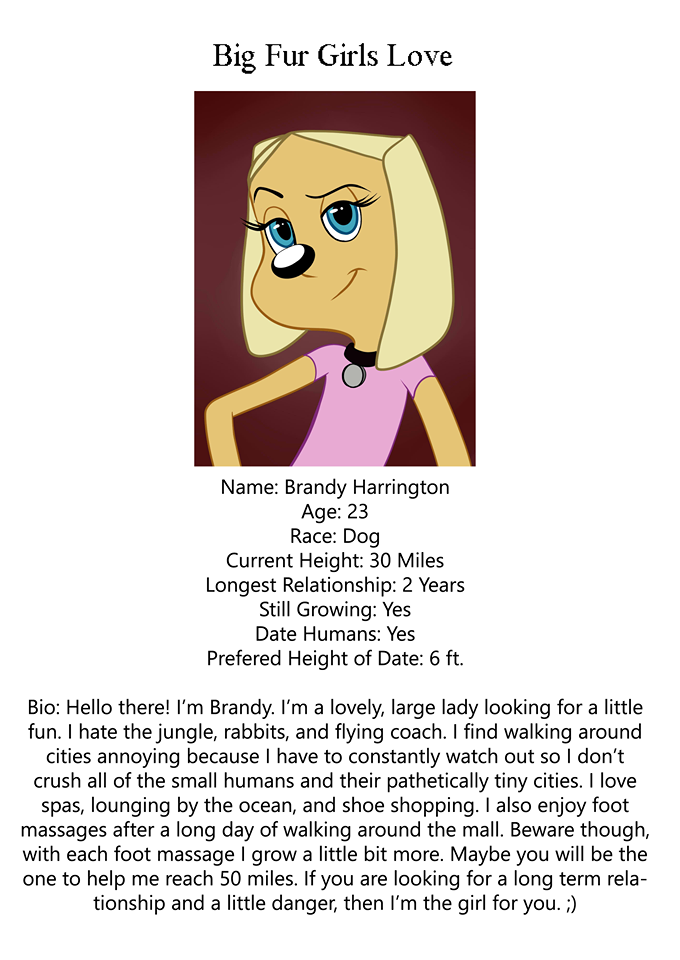 Big Fur Girls Love

Name: Brandy Harrington
Age: 23
Race: Dog
Current Height: 30 Miles
Longest Relationship: 2 Years
Still Growing: Yes
Date Humans: Yes
Prefered Height of Date: 6 ft.

Bio: Hello there! I'm Brandy. I'm a lovely, large lady looking for a little fun. I hate the jungle, rabbits, and flying coach. I find walking around cities annoying because I have to constantly watch out so I don't crush all of the small humans and their pathetically tiny cities. I love spas, lounging by the ocean, and shoe shopping. I also enjoy foot massages after a long day of walking around the mall. Beware though, with each foot massage I grow a little bit more. Maybe you will be the one to help me reach 50 miles. If you are looking for a long term relationship and a little danger, then I'm the girl for you. ;)